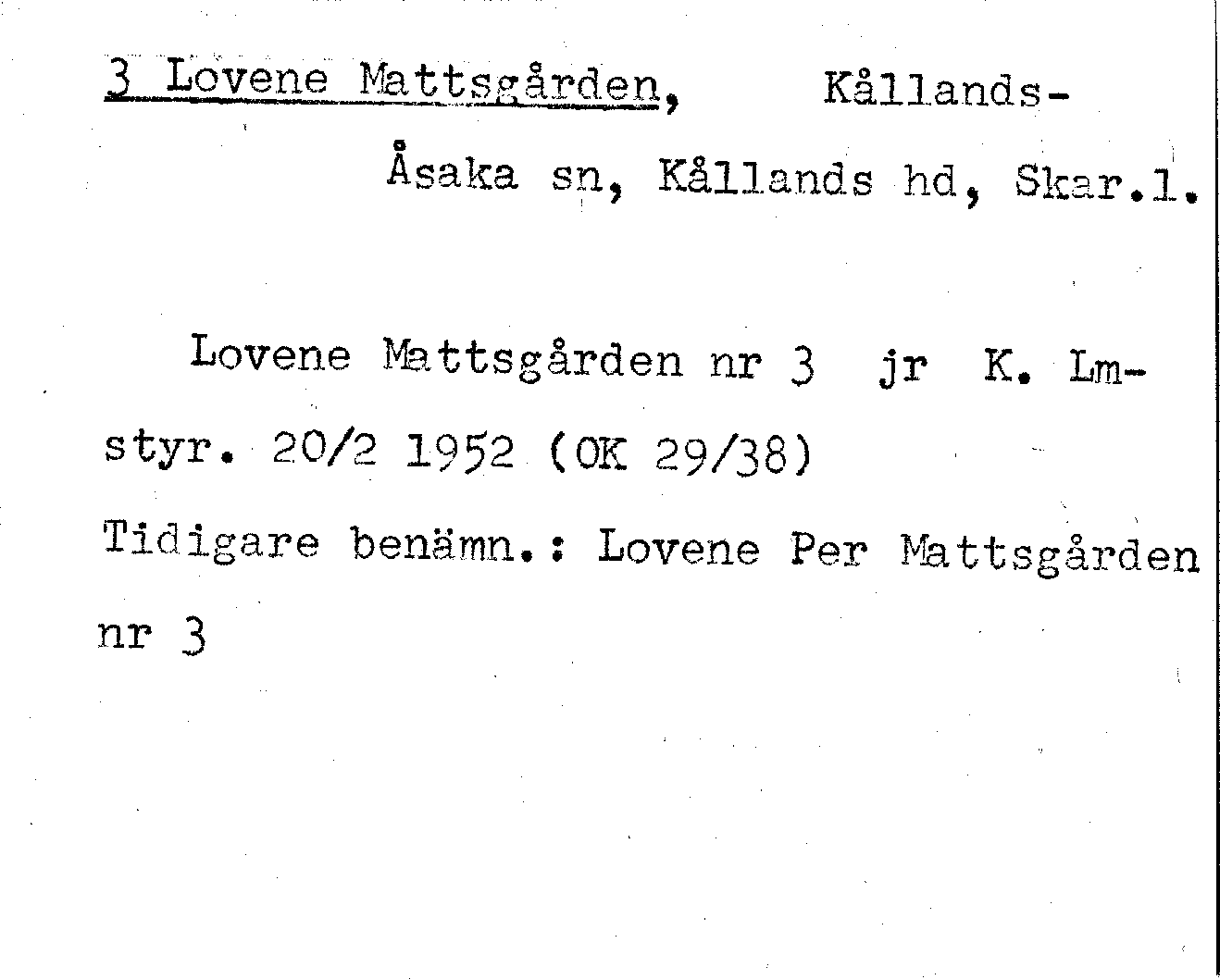 3 Lovene Mattsgården, Kållands-Åsaka sn, Kållands hd, Skar.l.

Lovene Mattsgården nr 3 jr K. Lm-styr. 20/2 1952 (OK 29/38)
Tidigare benämn.: Lovene Per Mattsgården nr 3